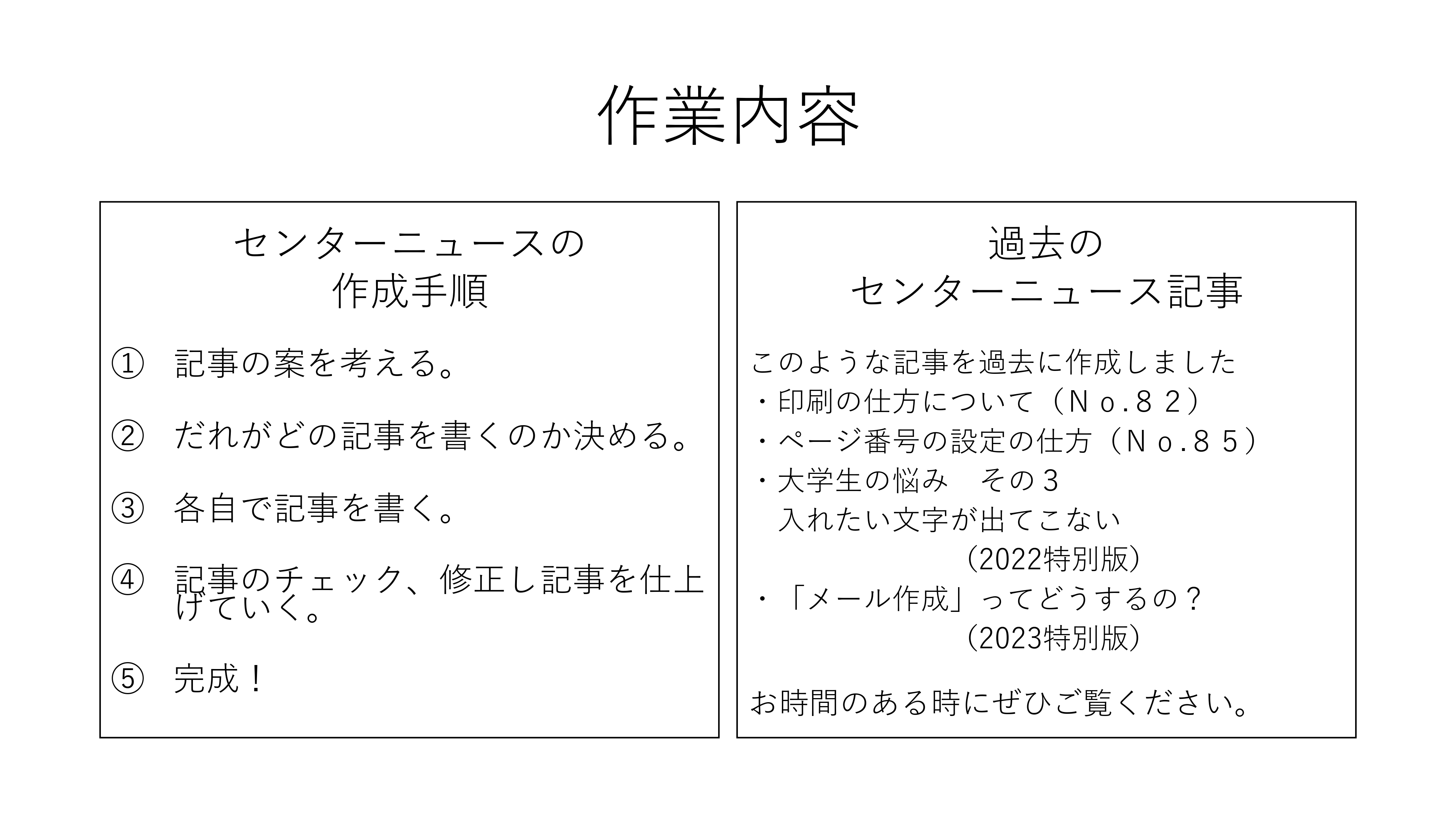 作業内容

センターニュースの
作成手順

① 記事の案を考える。

② だれがどの記事を書くのか決める。

③ 各自で記事を書く。

④ 記事のチェック、修正し記事を仕上げていく。

⑤ 完成！

過去の
センターニュース記事

このような記事を過去に作成しました
・印刷の仕方について（Ｎｏ.８２）
・ページ番号の設定の仕方（Ｎｏ.８５）
・大学生の悩み　その３
　入れたい文字が出てこない
　（2022特別版）
・「メール作成」ってどうするの？
　（2023特別版）

お時間のある時にぜひご覧ください。